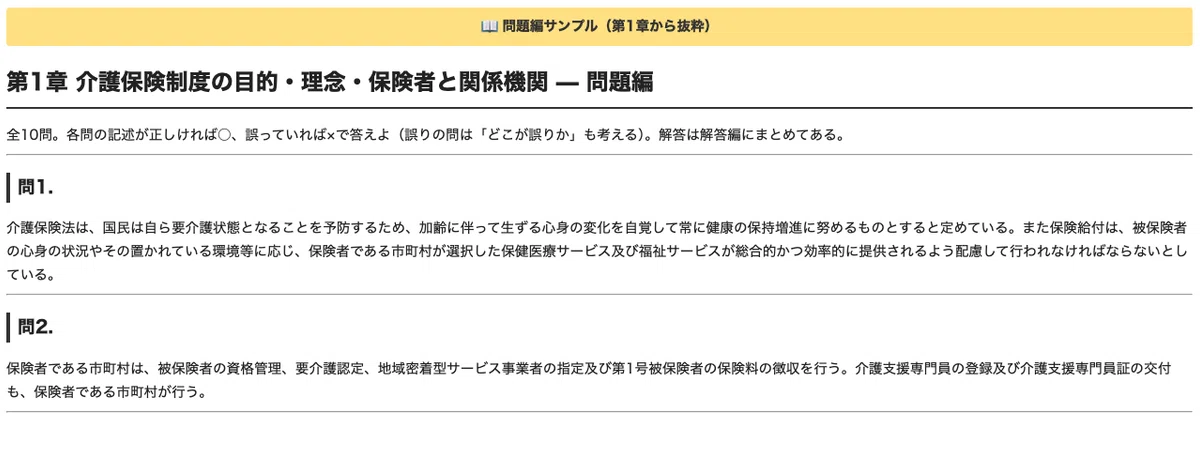 問題編サンプル（第1章から抜粋）

第1章 介護保険制度の目的・理念・保険者と関係機関 — 問題編

全10問。各問の記述が正しければ○、誤っていれば×で答えよ（誤りの問は「どこが誤りか」も考える）。解答は解答編にまとめてある。

問1.

介護保険法は、国民は自ら要介護状態となることを予防するため、加齢に伴って生ずる心身の変化を自覚して常に健康の保持増進に努めるものとすると定めている。また保険給付は、被保険者の心身の状況やその置かれている環境等に応じ、保険者である市町村が選択した保健医療サービス及び福祉サービスが総合的かつ効率的に提供されるよう配慮して行われなければならないとしている。

問2.

保険者である市町村は、被保険者の資格管理、要介護認定、地域密着型サービス事業者の指定及び第1号被保険者の保険料の徴収を行う。介護支援専門員の登録及び介護支援専門員証の交付も、保険者である市町村が行う。